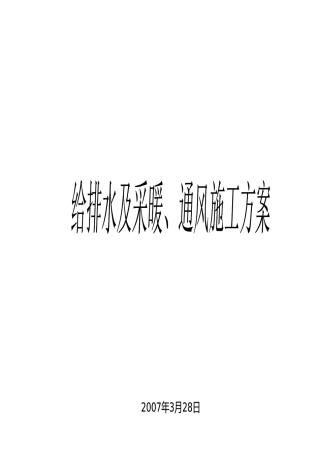 给排水及采暖、通风施工方案

2007年3月28日